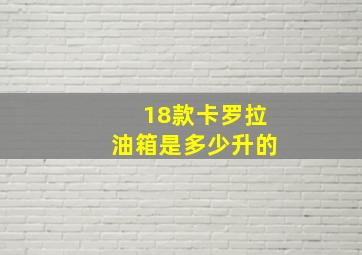 18款卡罗拉
油箱是多少升的